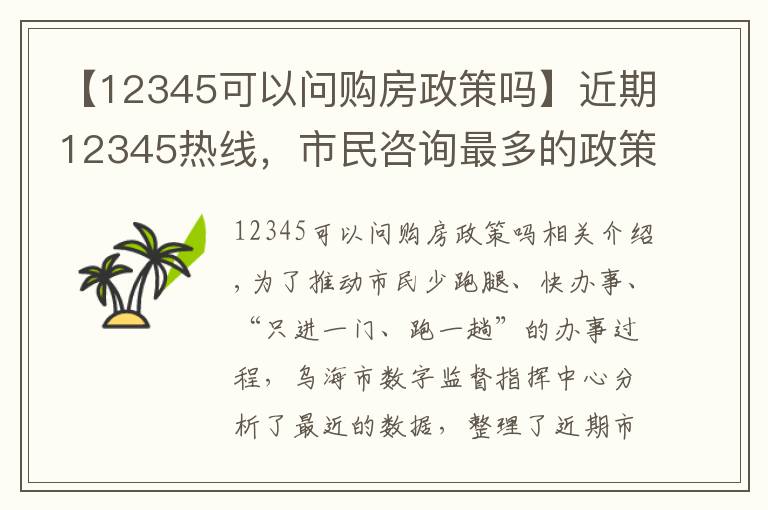 【12345可以问购房政策吗】近期12345热线，市民咨询最多的政策

12345可以问购房政策吗相关介绍，为了推动市民少跑腿、快办事、“只进一门、跑一趟”的办事过程，乌海市数字监督指挥中心分析了最近的数据，整理了近期市